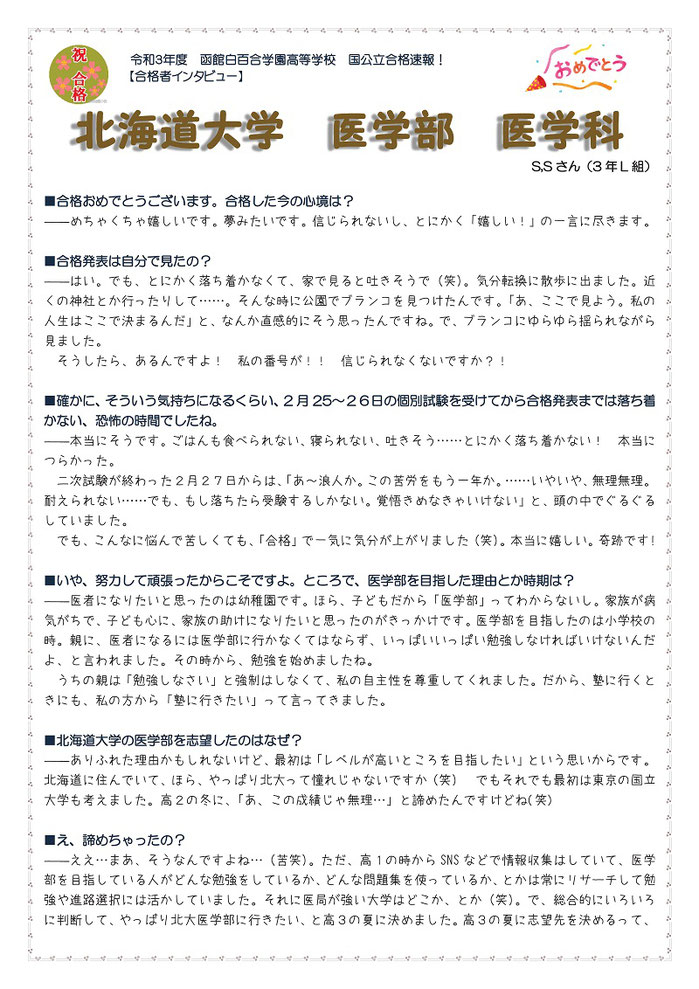 祝
合格

令和3年度　函館白百合学園高等学校　国公立合格速報！
【合格者インタビュー】

おめでとう

北海道大学　医学部　医学科

S.Sさん（3年L組）

■合格おめでとうございます。合格した今の心境は？
――めちゃくちゃ嬉しいです。夢みたいです。信じられないし、とにかく「嬉しい！」の一言に尽きます。

■合格発表は自分で見たの？
――はい。でも、とにかく落ち着かなくて、家で見ると吐きそうで（笑）。気分転換に散歩に出ました。近くの神社とか行ったりして……。そんな時に公園でブランコを見つけたんです。「あ、ここで見よう。私の人生はここで決まるんだ」と、なんか直感的にそう思ったんですね。で、ブランコにゆらゆら揺られながら見ました。
　そうしたら、あるんですよ！　私の番号が！！　信じられなくないですか？！

■確かに、そういう気持ちになるくらい、2月25～26日の個別試験を受けてから合格発表までは落ち着かない、恐怖の時間でしたね。
――本当にそうです。ごはんも食べられない、寝られない、吐きそう……とにかく落ち着かない！　本当につらかった。
　二次試験が終わった2月27日からは、「あ～浪人か。この苦労をもう一年か。……いやいや、無理無理。耐えられない……でも、もし落ちたら受験するしかない。覚悟きめなきゃいけない」と、頭の中でぐるぐるしていました。
　でも、こんなに悩んで苦しくても、「合格」で一気に気分が上がりました（笑）。本当に嬉しい。奇跡です！

■いや、努力して頑張ったからこそですよ。ところで、医学部を目指した理由とか時期は？
――医者になりたいと思ったのは幼稚園です。ほら、子どもだから「医学部」ってわからないし。家族が病気がちで、子ども心に、家族の助けになりたいと思ったのがきっかけです。医学部を目指したのは小学校の時。親に、医者になるには医学部に行かなくてはならず、いっぱいいっぱい勉強しなければいけないんだよ、と言われました。その時から、勉強を始めましたね。
　うちの親は「勉強しなさい」と強制はしなくて、私の自主性を尊重してくれました。だから、塾に行くときにも、私の方から「塾に行きたい」って言ってきました。

■北海道大学の医学部を志望したのはなぜ？
――ありふれた理由かもしれないけど、最初は「レベルが高いところを目指したい」という思いからです。北海道に住んでいて、ほら、やっぱり北大って憧れじゃないですか（笑）　でもそれでも最初は東京の国立大学も考えました。高2の冬に、「あ、この成績じゃ無理…」と諦めたんですけどね（笑）

■え、諦めちゃったの？
――ええ…まあ、そうなんですよね…（苦笑）。ただ、高1の時からSNSなどで情報収集はしていて、医学部を目指している人がどんな勉強をしているか、どんな問題集を使っているか、とかは常にリサーチして勉強や進路選択には活かしていました。それに医局が強い大学はどこか、とか（笑）。で、総合的にいろいろに判断して、やっぱり北大医学部に行きたい、と高3の夏に決めました。高3の夏に志望先を決めるって、